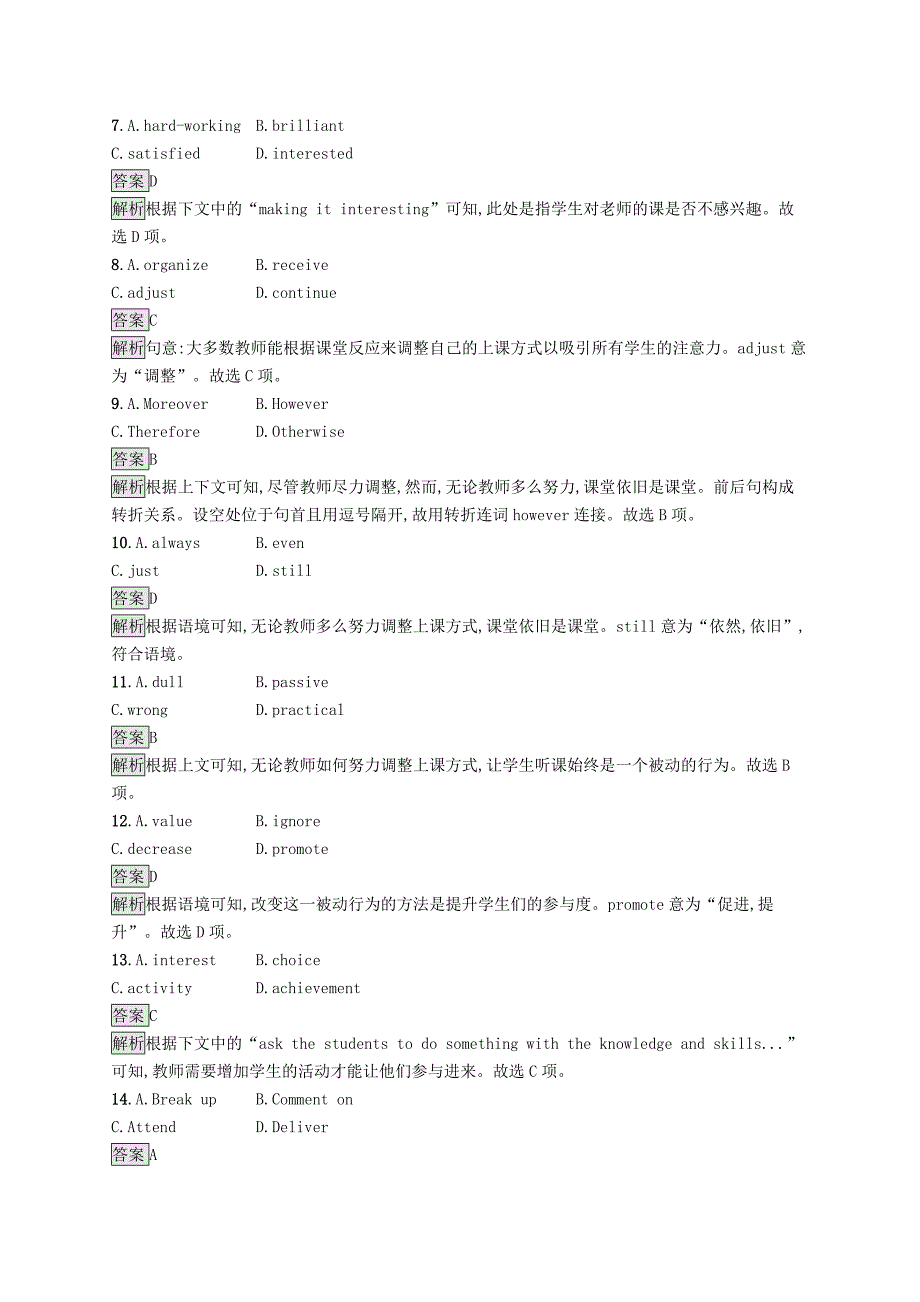 7.A.hard-working B.brilliant
C.satisfied D.interested
答案D
解析根据下文中的“making it interesting”可知,此处是指学生对老师的课是否不感兴趣。故选D项。
8.A.organize B.receive
C.adjust D.continue
答案C
解析句意:大多数教师能根据课堂反应来调整自己的上课方式以吸引所有学生的注意力。adjust意为“调整”。故选C项。
9.A.Moreover B.However
C.Therefore D.Otherwise
答案B
解析根据上下文可知,尽管教师尽力调整,然而,无论教师多么努力,课堂依旧是课堂。前后句构成转折关系。设空处位于句首且用逗号隔开,故用转折连词however连接。故选B项。
10.A.always B.even
C.just D.still
答案D
解析根据语境可知,无论教师多么努力调整上课方式,课堂依旧是课堂。still意为“依然,依旧”,符合语境。
11.A.dull B.passive
C.wrong D.practical
答案B
解析根据上文可知,无论教师如何努力调整上课方式,让学生听课始终是一个被动的行为。故选B项。
12.A.value B.ignore
C.decrease D.promote
答案D
解析根据语境可知,改变这一被动行为的方法是提升学生们的参与度。promote意为“促进,提升”。故选D项。
13.A.interest B.choice
C.activity D.achievement
答案C
解析根据下文中的“ask the students to do something with the knowledge and skills...”可知,教师需要增加学生的活动才能让他们参与进来。故选C项。
14.A.Break up B.Comment on
C.Attend D.Deliver
答案A